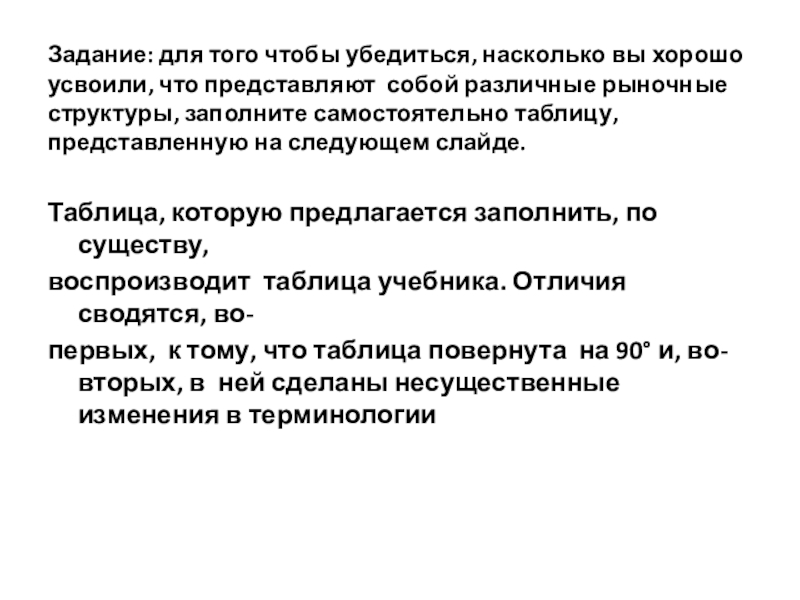 Задание: для того чтобы убедиться, насколько вы хорошо усвоили, что представляют собой различные рыночные структуры, заполните самостоятельно таблицу, представленную на следующем слайде.

Таблица, которую предлагается заполнить, по существу,
воспроизводит таблица учебника. Отличия сводятся, во-
первых, к тому, что таблица повернута на 90° и, во-вторых, в ней сделаны несущественные изменения в терминологии